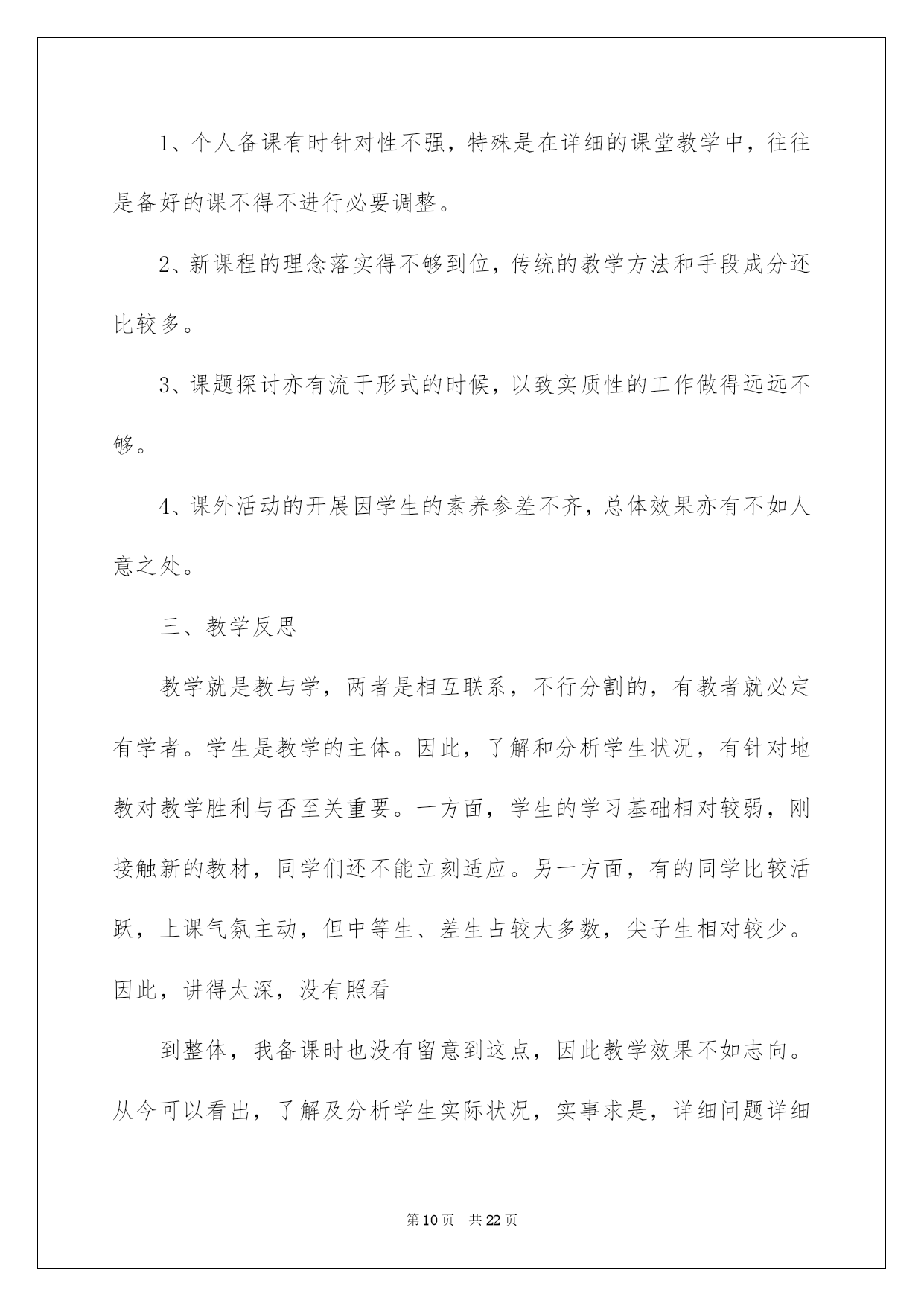 1、个人备课有时针对性不强，特殊是在详细的课堂教学中，往往是备好的课不得不进行必要调整。

2、新课程的理念落实得不够到位，传统的教学方法和手段成分还比较多。

3、课题探讨亦有流于形式的时候，以致实质性的工作做得远远不够。

4、课外活动的开展因学生的素养参差不齐，总体效果亦有不如人意之处。

三、教学反思

教学就是教与学，两者是相互联系，不行分割的，有教者就必定有学者。学生是教学的主体。因此，了解和分析学生状况，有针对地教对教学胜利与否至关重要。一方面，学生的学习基础相对较弱，刚接触新的教材，同学们还不能立刻适应。另一方面，有的同学比较活跃，上课气氛主动，但中等生、差生占较大多数，尖子生相对较少。因此，讲得太深，没有照看

到整体，我备课时也没有留意到这点，因此教学效果不如志向。从今可以看出，了解及分析学生实际状况，实事求是，详细问题详细

第10页 共22页